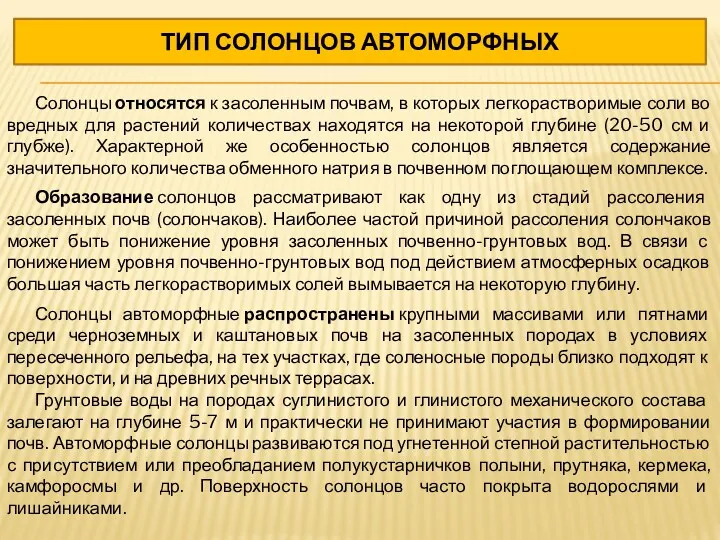 ТИП СОЛОНЦОВ АВТОМОРФНЫХ

Солонцы относятся к засоленным почвам, в которых легкорастворимые соли во вредных для растений количествах находятся на некоторой глубине (20-50 см и глубже). Характерной же особенностью солонцов является содержание значительного количества обменного натрия в почвенном поглощающем комплексе.

Образование солонцов рассматривают как одну из стадий рассоления засоленных почв (солончаков). Наиболее частой причиной рассоления солончаков может быть понижение уровня засоленных почвенно-грунтовых вод. В связи с понижением уровня почвенно-грунтовых вод под действием атмосферных осадков большая часть легкорастворимых солей вымывается на некоторую глубину.

Солонцы автоморфные распространены крупными массивами или пятнами среди черноземных и каштановых почв на засоленных породах в условиях пересеченного рельефа, на тех участках, где соленосные породы близко подходят к поверхности, и на древних речных террасах.

Грунтовые воды на породах суглинистого и глинистого механического состава залегают на глубине 5-7 м и практически не принимают участия в формировании почв. Автоморфные солонцы развиваются под угнетенной степной растительностью с присутствием или преобладанием полукустарничков полыни, прутняка, кермека, камфоросмы и др. Поверхность солонцов часто покрыта водорослями и лишайниками.